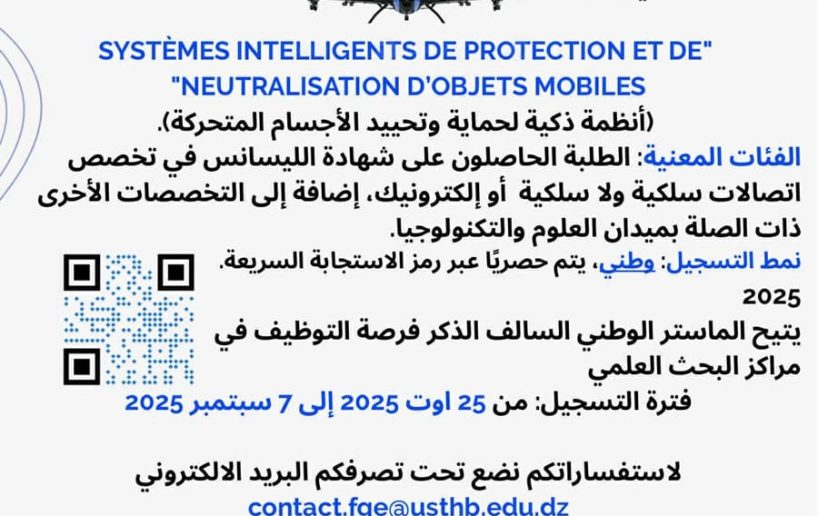 SYSTÈMES INTELLIGENTS DE PROTECTION ET DE"
"NEUTRALISATION D'OBJETS MOBILES
(أنظمة ذكية لحماية وتحييد الأجسام المتحركة).
الفئات المعنية: الطلبة الحاصلون على شهادة الليسانس في تخصص اتصالات سلكية ولا سلكية أو إلكترونيك، إضافة إلى التخصصات الأخرى ذات الصلة بميدان العلوم والتكنولوجيا.
نمط التسجيل: وطني، يتم حصريًا عبر رمز الاستجابة السريعة.
2025
يتيح الماستر الوطني السالف الذكر فرصة التوظيف في مراكز البحث العلمي
فترة التسجيل: من 25 اوت 2025 إلى 7 سبتمبر 2025

لاستفساراتكم نضع تحت تصرفكم البريد الالكتروني
contact.fge@usthb.edu.dz